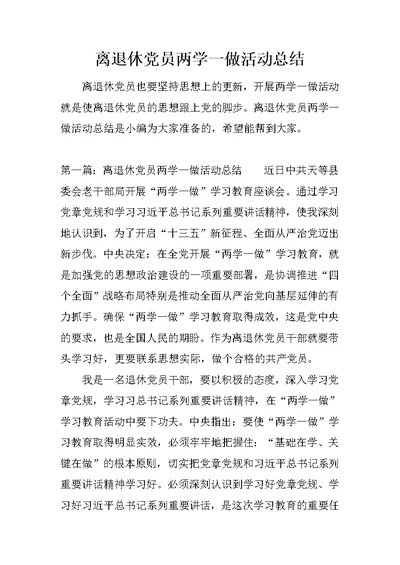 离退休党员两学一做活动总结

离退休党员也要坚持思想上的更新，开展两学一做活动就是使离退休党员的思想跟上党的脚步。离退休党员两学一做活动总结是小编为大家准备的，希望能帮到大家。

第一篇：离退休党员两学一做活动总结　　近日中共天等县委会老干部局开展“两学一做”学习教育座谈会。通过学习党章党规和学习习近平总书记系列重要讲话精神，使我深刻地认识到，为了开启“十三五”新征程、全面从严治党迈出新步伐。中央决定：在全党开展“两学一做”学习教育，就是加强党的思想政治建设的一项重要部署，是协调推进“四个全面”战略布局特别是推动全面从严治党向基层延伸的有力抓手。确保“两学一做”学习教育取得成效，这是党中央的要求，也是全国人民的期盼。作为离退休党员干部就要带头学习好，更要联系思想实际，做个合格的共产党员。

我是一名退休党员干部，要以积极的态度，深入学习党章党规，学习习总书记系列重要讲话精神，在“两学一做”学习教育活动中要下功夫。中央指出：要使“两学一做”学习教育取得明显实效，必须牢牢地把握住：“基础在学、关键在做”的根本原则，切实把党章党规和习近平总书记系列重要讲话精神学习好。必须深刻认识到学习好党章党规、学习好习近平总书记系列重要讲话，是这次学习教育的重要任